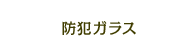 防犯ガラス